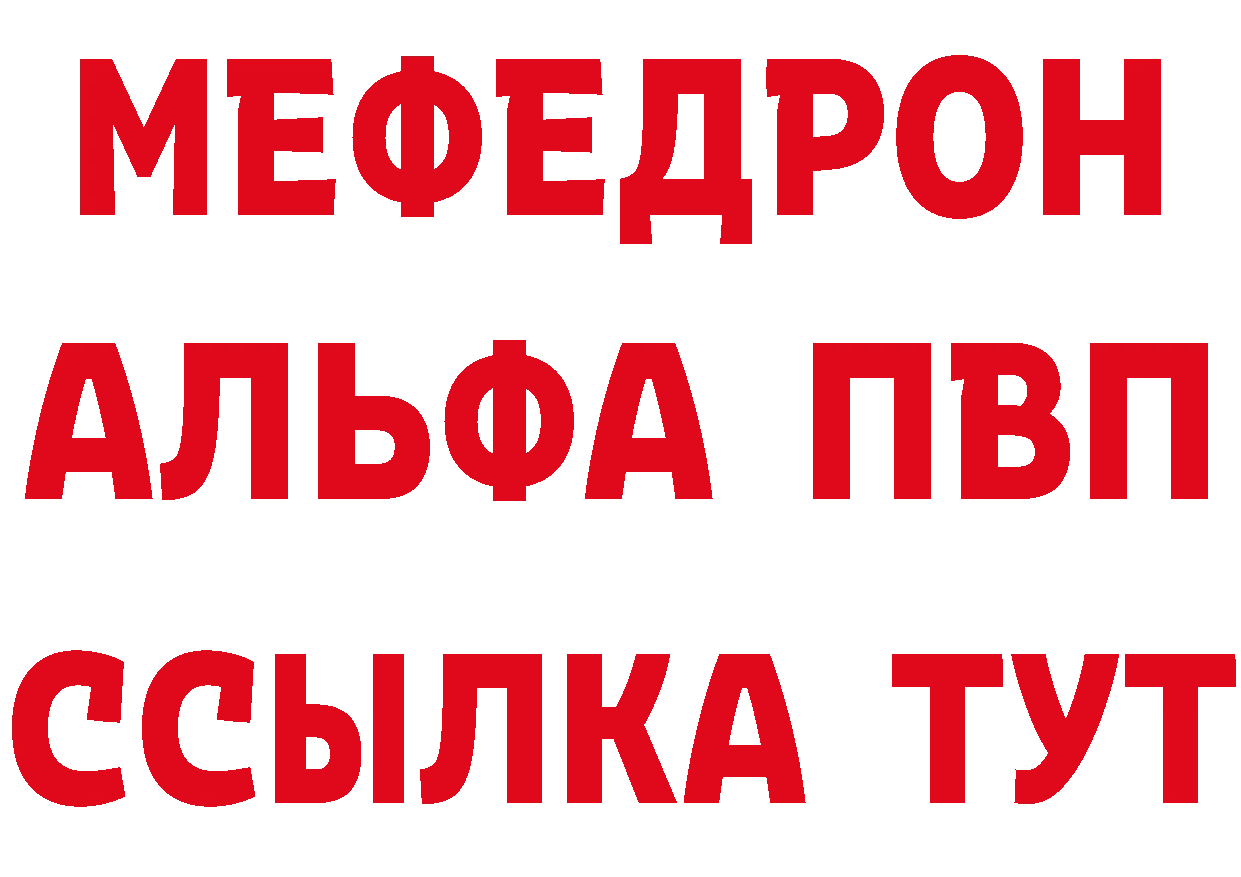 МЕФЕДРОН
АЛЬФА ПВП
ССЫЛКА ТУТ